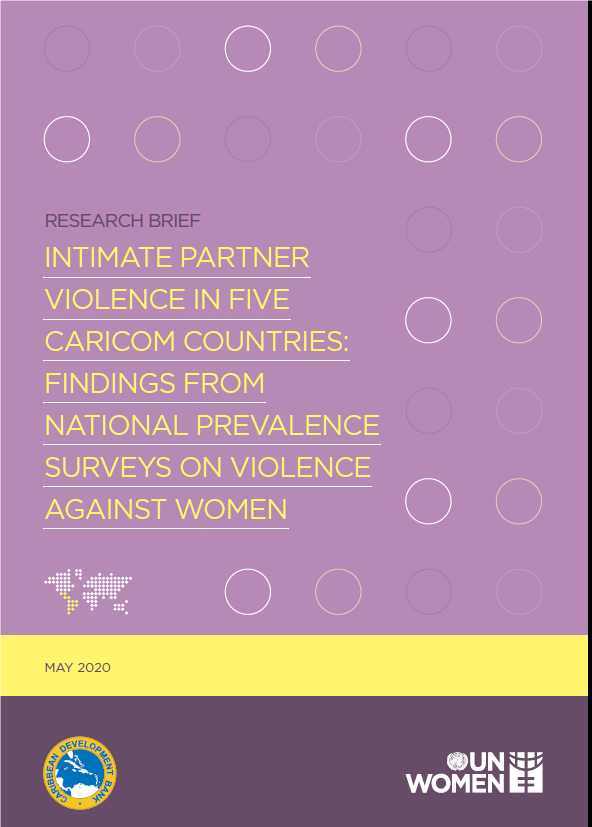 RESEARCH BRIEF

INTIMATE PARTNER VIOLENCE IN FIVE CARICOM COUNTRIES: FINDINGS FROM NATIONAL PREVALENCE SURVEYS ON VIOLENCE AGAINST WOMEN

MAY 2020

CARIBBEAN DEVELOPMENT BANK

UN WOMEN